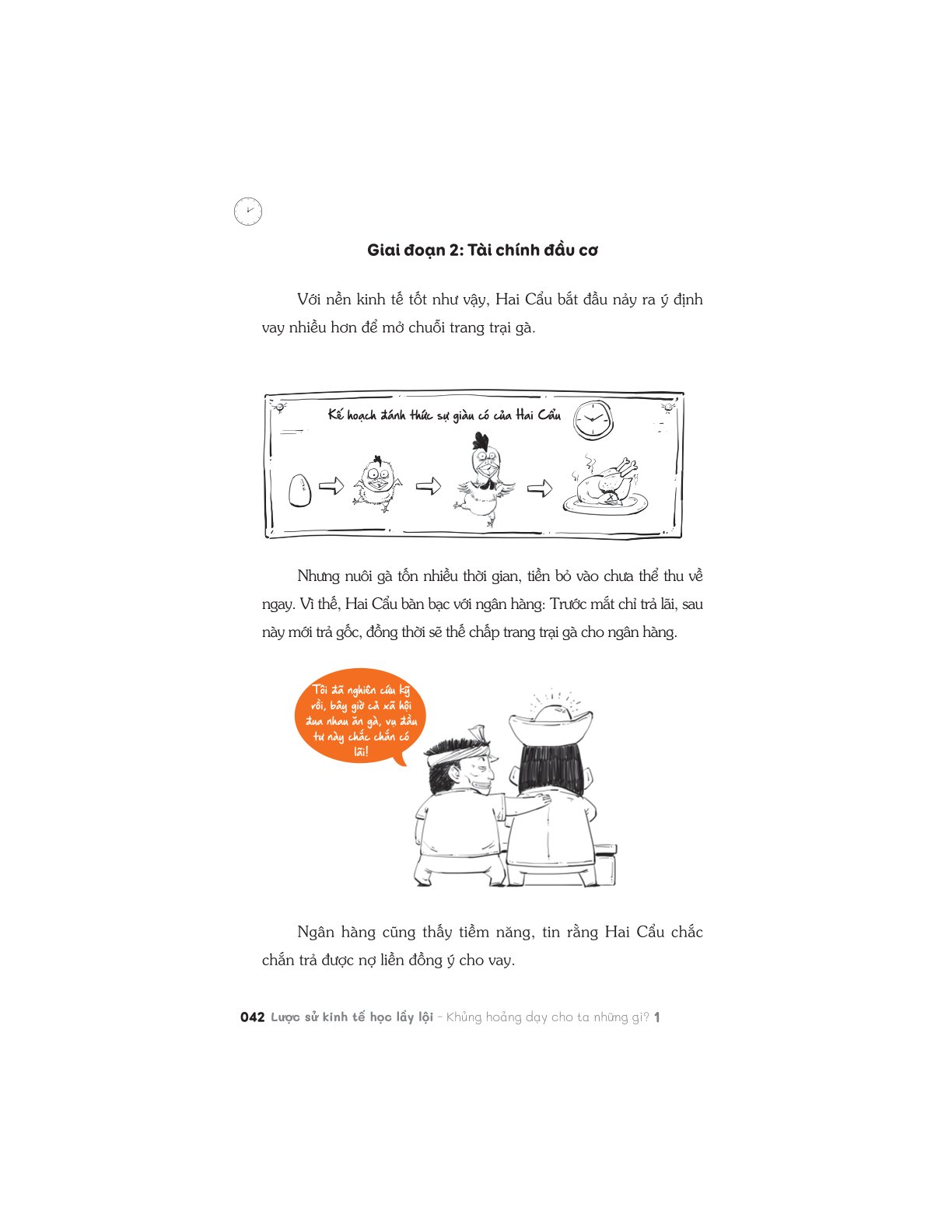 Giai đoạn 2: Tài chính đầu cơ

Với nền kinh tế tốt như vậy, Hai Cẩu bắt đầu nảy ra ý định vay nhiều hơn để mở chuỗi trang trại gà.

Kế hoạch đánh thức sự giàu có của Hai Cẩu

Nhưng nuôi gà tốn nhiều thời gian, tiền bỏ vào chưa thể thu về ngay. Vì thế, Hai Cẩu bàn bạc với ngân hàng: Trước mắt chỉ trả lãi, sau này mới trả gốc, đồng thời sẽ thế chấp trang trại gà cho ngân hàng.

Tôi đã nghiên cứu kỹ rồi, bây giờ cả xã hội đua nhau ăn gà, vụ đầu tư này chắc chắn có lãi!

Ngân hàng cũng thấy tiềm năng, tin rằng Hai Cẩu chắc chắn trả được nợ liền đồng ý cho vay.

042 Lược sử kinh tế học lầy lội - Khủng hoảng dạy cho ta những gì? 1